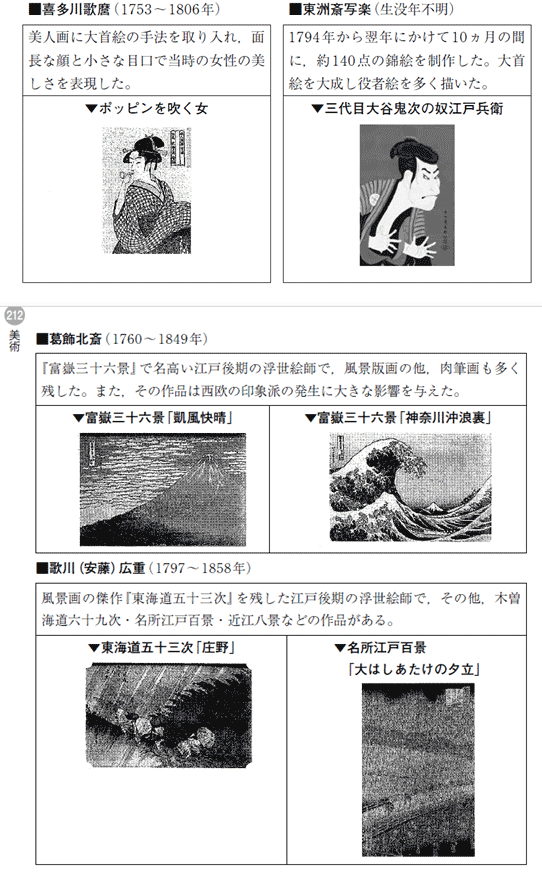 ■喜多川歌麿（1753～1806年）

美人画に大首絵の手法を取り入れ，面長な顔と小さな目口で当時の女性の美しさを表現した。

▼ポッピンを吹く女

■東洲斎写楽（生没年不明）

1794年から翌年にかけて10ヵ月の間に，約140点の錦絵を制作した。大首絵を大成し役者絵を多く描いた。

▼三代目大谷鬼次の奴江戸兵衛

212
美術

■葛飾北斎（1760～1849年）

『富嶽三十六景』で名高い江戸後期の浮世絵師で，風景版画の他，肉筆画も多く残した。また，その作品は西欧の印象派の発生に大きな影響を与えた。

▼富嶽三十六景「凱風快晴」

▼富嶽三十六景「神奈川沖浪裏」

■歌川（安藤）広重（1797～1858年）

風景画の傑作『東海道五十三次』を残した江戸後期の浮世絵師で，その他，木曽海道六十九次・名所江戸百景・近江八景などの作品がある。

▼東海道五十三次「庄野」

▼名所江戸百景「大はしあたけの夕立」